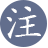 注